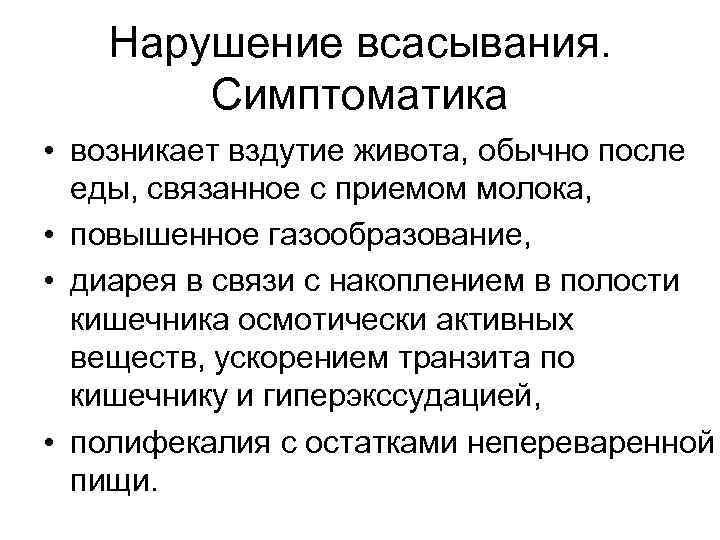 Нарушение всасывания. Симптоматика

• возникает вздутие живота, обычно после еды, связанное с приемом молока,
• повышенное газообразование,
• диарея в связи с накоплением в полости кишечника осмотически активных веществ, ускорением транзита по кишечнику и гиперэкссудацией,
• полифекалия с остатками непереваренной пищи.